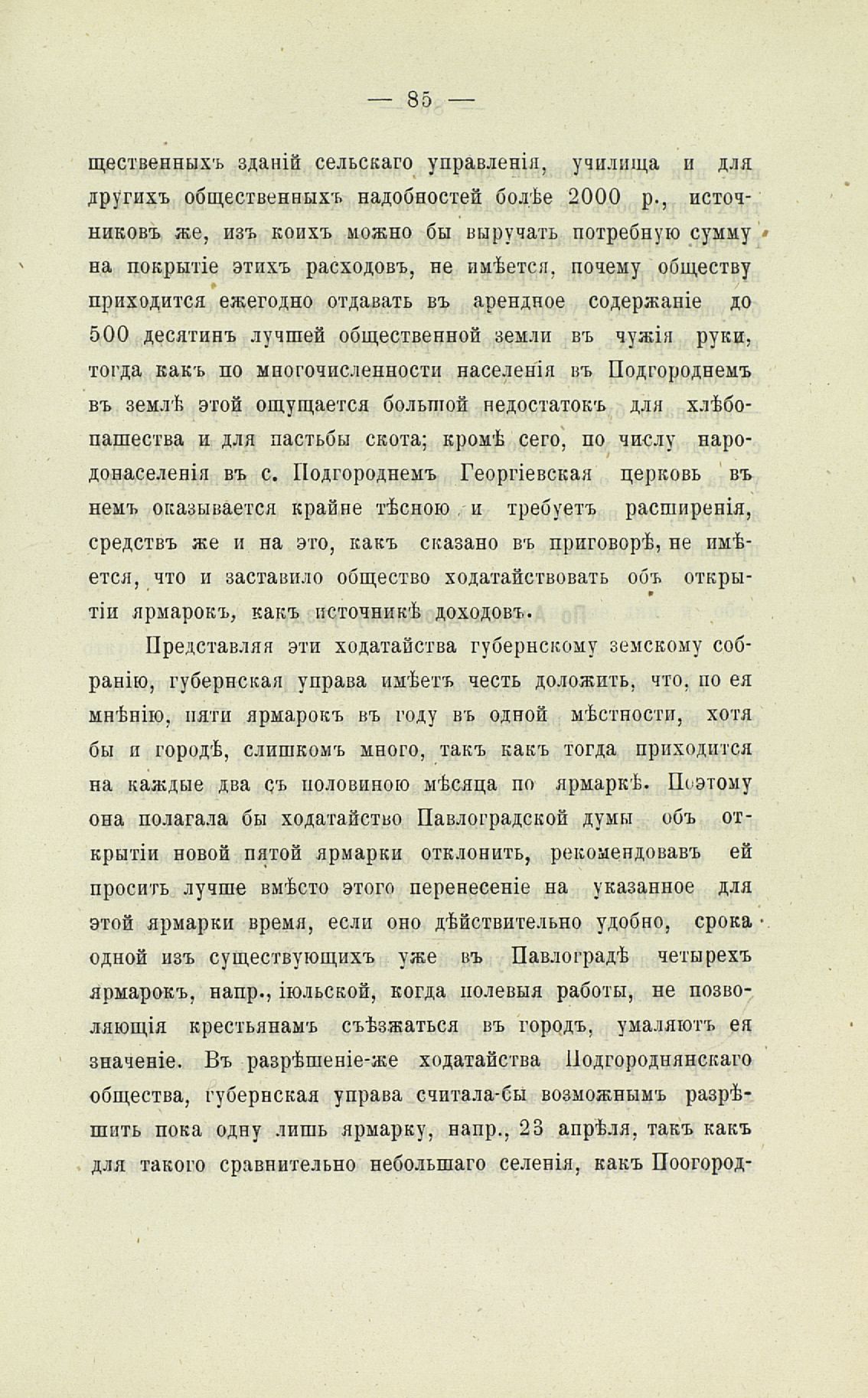 — 85 —

щественныхъ зданій сельскаго управленія, училища и для другихъ общественныхъ надобностей болѣе 2000 р., источниковъ же, изъ коихъ можно бы выручать потребную сумму на покрытіе этихъ расходовъ, не имѣется, почему обществу приходится ежегодно отдавать въ арендное содержаніе до 500 десятинъ лучшей общественной земли въ чужія руки, тогда какъ по многочисленности населенія въ Подгороднемъ въ землѣ этой ощущается большой недостатокъ для хлѣбопашества и для пастьбы скота; кромѣ сего, по числу народонаселенія въ с. Подгороднемъ Георгіевская церковь въ немъ оказывается крайне тѣсною и требуетъ расширенія, средствъ же и на это, какъ сказано въ приговорѣ, не имѣется, что и заставило общество ходатайствовать объ открытіи ярмарокъ, какъ источникѣ доходовъ.

Представляя эти ходатайства губернскому земскому собранію, губернская управа имѣетъ честь доложить, что, по ея мнѣнію, пяти ярмарокъ въ году въ одной мѣстности, хотя бы и городѣ, слишкомъ много, такъ какъ тогда приходится на каждые два съ половиною мѣсяца по ярмаркѣ. Поэтому она полагала бы ходатайство Павлоградской думы объ открытіи новой пятой ярмарки отклонить, рекомендовавъ ей просить лучше вмѣсто этого перенесеніе на указанное для этой ярмарки время, если оно дѣйствительно удобно, срока одной изъ существующихъ уже въ Павлоградѣ четырехъ ярмарокъ, напр., іюльской, когда полевыя работы, не позволяющія крестьянамъ съѣзжаться въ городъ, умаляютъ ея значеніе. Въ разрѣшеніе-же ходатайства Подгороднянскаго общества, губернская управа считала-бы возможнымъ разрѣшить пока одну лишь ярмарку, напр., 23 апрѣля, такъ какъ для такого сравнительно небольшаго селенія, какъ Поогород-